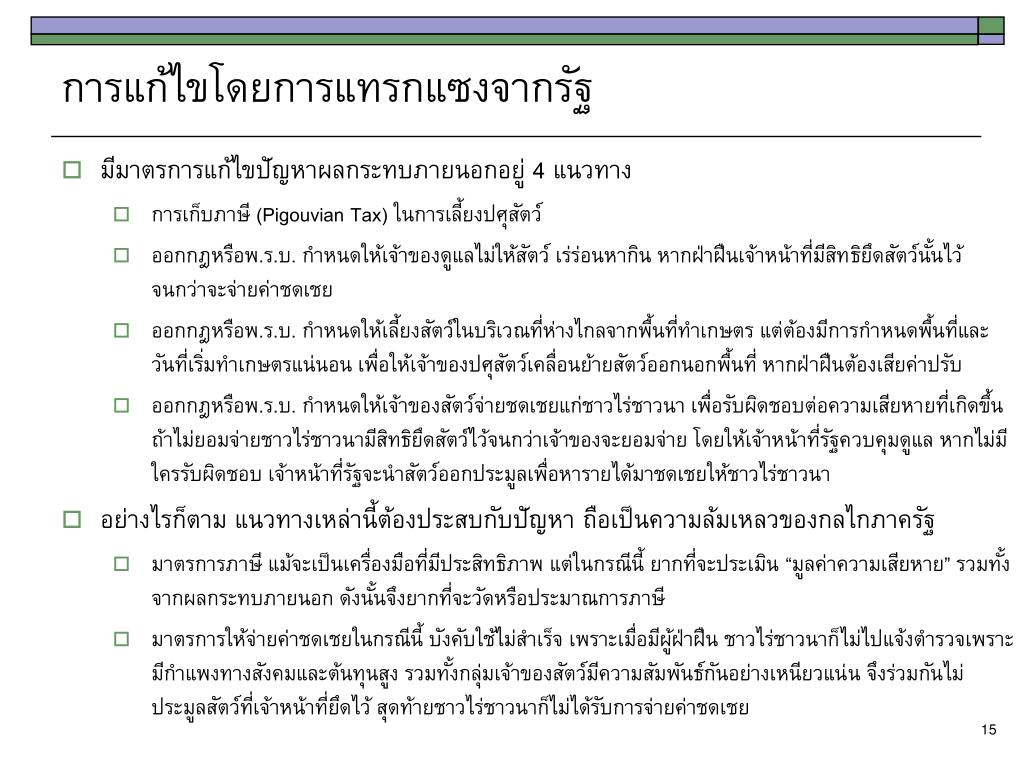 การแก้ไขโดยการแทรกแซงจากรัฐ

มีมาตรการแก้ไขปัญหาผลกระทบภายนอกอยู่ 4 แนวทาง

การเก็บภาษี (Pigouvian Tax) ในการเลี้ยงปศุสัตว์

ออกกฎหรือพ.ร.บ. กำหนดให้เจ้าของดูแลไม่ให้สัตว์ เร่ร่อนหากิน หากฝ่าฝืนเจ้าหน้าที่มีสิทธิยึดสัตว์นั้นไว้จนกว่าจะจ่ายค่าชดเชย

ออกกฎหรือพ.ร.บ. กำหนดให้เลี้ยงสัตว์ในบริเวณที่ห่างไกลจากพื้นที่ทำเกษตร แต่ต้องมีการกำหนดพื้นที่และวันที่เริ่มทำเกษตรแน่นอน เพื่อให้เจ้าของปศุสัตว์เคลื่อนย้ายสัตว์ออกนอกพื้นที่ หากฝ่าฝืนต้องเสียค่าปรับ

ออกกฎหรือพ.ร.บ. กำหนดให้เจ้าของสัตว์จ่ายชดเชยแก่ชาวไร่ชาวนา เพื่อรับผิดชอบต่อความเสียหายที่เกิดขึ้น ถ้าไม่ยอมจ่ายชาวไร่ชาวนามีสิทธิยึดสัตว์ไว้จนกว่าเจ้าของจะยอมจ่าย โดยให้เจ้าหน้าที่รัฐควบคุมดูแล หากไม่มีใครรับผิดชอบ เจ้าหน้าที่รัฐจะนำสัตว์ออกประมูลเพื่อหารายได้มาชดเชยให้ชาวไร่ชาวนา

อย่างไรก็ตาม แนวทางเหล่านี้ต้องประสบกับปัญหา ถือเป็นความล้มเหลวของกลไกภาครัฐ

มาตรการภาษี แม้จะเป็นเครื่องมือที่มีประสิทธิภาพ แต่ในกรณีนี้ ยากที่จะประเมิน “มูลค่าความเสียหาย” รวมทั้งจากผลกระทบภายนอก ดังนั้นจึงยากที่จะวัดหรือประมาณการภาษี

มาตรการให้จ่ายค่าชดเชยในกรณีนี้ บังคับใช้ไม่สำเร็จ เพราะเมื่อมีผู้ฝ่าฝืน ชาวไร่ชาวนาก็ไม่ไปแจ้งตำรวจเพราะมีกำแพงทางสังคมและต้นทุนสูง รวมทั้งกลุ่มเจ้าของสัตว์มีความสัมพันธ์กันอย่างเหนียวแน่น จึงร่วมกันไม่ประมูลสัตว์ที่เจ้าหน้าที่ยึดไว้ สุดท้ายชาวไร่ชาวนาก็ไม่ได้รับการจ่ายค่าชดเชย

15